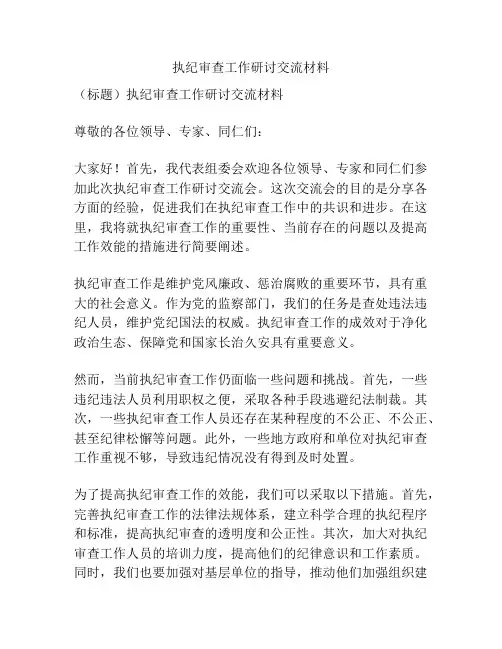 执纪审查工作研讨交流材料

（标题）执纪审查工作研讨交流材料

尊敬的各位领导、专家、同仁们：

大家好！首先，我代表组委会欢迎各位领导、专家和同仁们参加此次执纪审查工作研讨交流会。这次交流会的目的是分享各方面的经验，促进我们在执纪审查工作中的共识和进步。在这里，我将就执纪审查工作的重要性、当前存在的问题以及提高工作效能的措施进行简要阐述。

执纪审查工作是维护党风廉政、惩治腐败的重要环节，具有重大的社会意义。作为党的监察部门，我们的任务是查处违法违纪人员，维护党纪国法的权威。执纪审查工作的成效对于净化政治生态、保障党和国家长治久安具有重要意义。

然而，当前执纪审查工作仍面临一些问题和挑战。首先，一些违纪违法人员利用职权之便，采取各种手段逃避纪法制裁。其次，一些执纪审查工作人员还存在某种程度的不公正、不公正、甚至纪律松懈等问题。此外，一些地方政府和单位对执纪审查工作重视不够，导致违纪情况没有得到及时处置。

为了提高执纪审查工作的效能，我们可以采取以下措施。首先，完善执纪审查工作的法律法规体系，建立科学合理的执纪程序和标准，提高执纪审查的透明度和公正性。其次，加大对执纪审查工作人员的培训力度，提高他们的纪律意识和工作素质。同时，我们也要加强对基层单位的指导，推动他们加强组织建